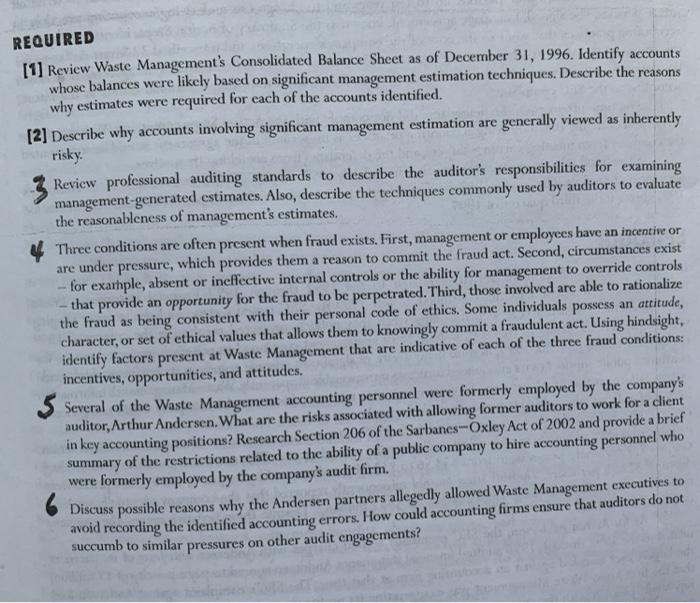 REQUIRED

[1] Review Waste Management's Consolidated Balance Sheet as of December 31, 1996. Identify accounts whose balances were likely based on significant management estimation techniques. Describe the reasons why estimates were required for each of the accounts identified.

[2] Describe why accounts involving significant management estimation are generally viewed as inherently risky.

3 Review professional auditing standards to describe the auditor's responsibilities for examining management-generated estimates. Also, describe the techniques commonly used by auditors to evaluate the reasonableness of management's estimates.

4 Three conditions are often present when fraud exists. First, management or employees have an incentive or are under pressure, which provides them a reason to commit the fraud act. Second, circumstances exist – for example, absent or ineffective internal controls or the ability for management to override controls – that provide an opportunity for the fraud to be perpetrated. Third, those involved are able to rationalize the fraud as being consistent with their personal code of ethics. Some individuals possess an attitude, character, or set of ethical values that allows them to knowingly commit a fraudulent act. Using hindsight, identify factors present at Waste Management that are indicative of each of the three fraud conditions: incentives, opportunities, and attitudes.

5 Several of the Waste Management accounting personnel were formerly employed by the company's auditor, Arthur Andersen. What are the risks associated with allowing former auditors to work for a client in key accounting positions? Research Section 206 of the Sarbanes–Oxley Act of 2002 and provide a brief summary of the restrictions related to the ability of a public company to hire accounting personnel who were formerly employed by the company's audit firm.

6 Discuss possible reasons why the Andersen partners allegedly allowed Waste Management executives to avoid recording the identified accounting errors. How could accounting firms ensure that auditors do not succumb to similar pressures on other audit engagements?